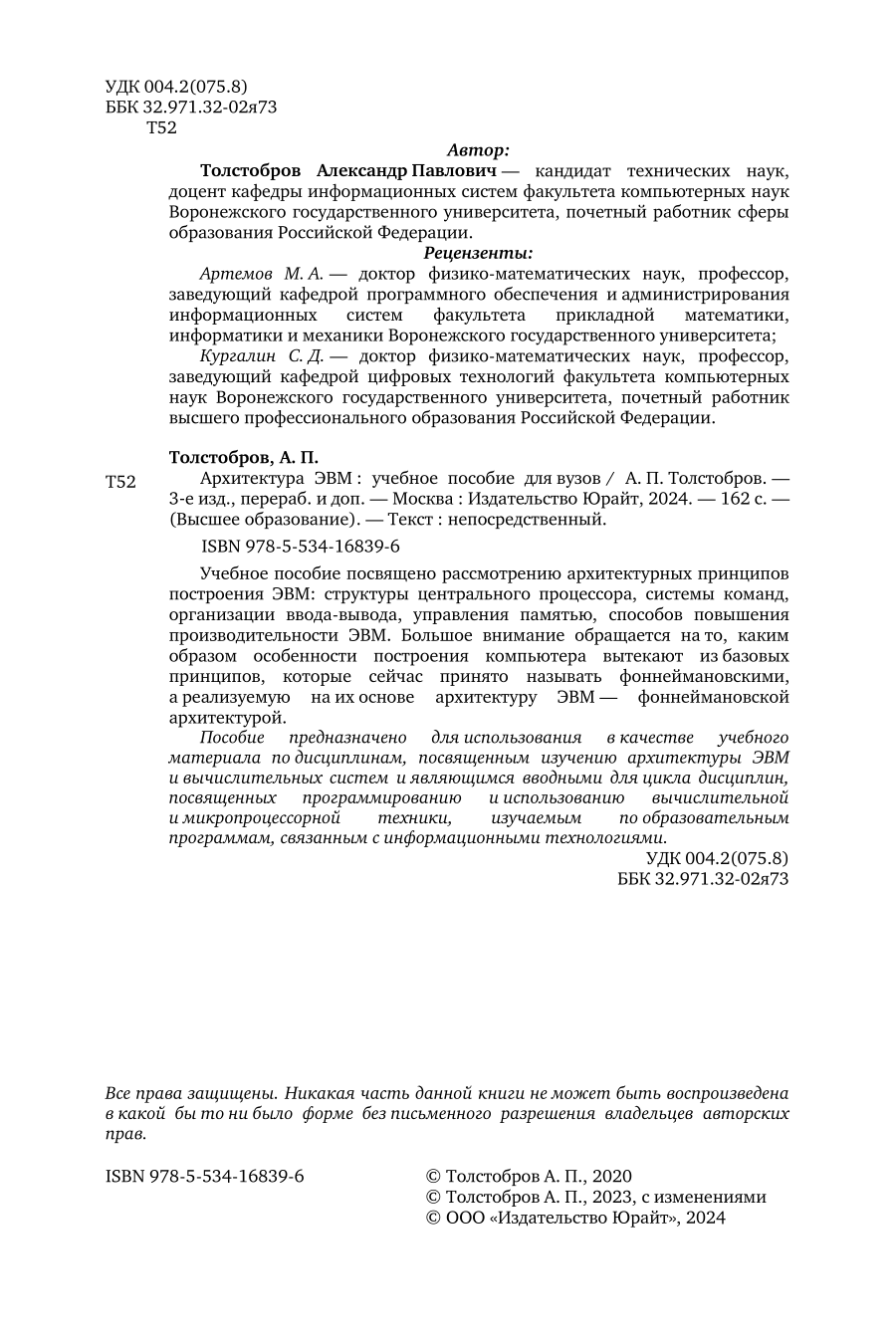 УДК 004.2(075.8)
ББК 32.971.32-02я73
Т52

Автор:

Толстобров Александр Павлович — кандидат технических наук, доцент кафедры информационных систем факультета компьютерных наук Воронежского государственного университета, почетный работник сферы образования Российской Федерации.

Рецензенты:

Артемов М. А. — доктор физико-математических наук, профессор, заведующий кафедрой программного обеспечения и администрирования информационных систем факультета прикладной математики, информатики и механики Воронежского государственного университета;

Кургалин С. Д. — доктор физико-математических наук, профессор, заведующий кафедрой цифровых технологий факультета компьютерных наук Воронежского государственного университета, почетный работник высшего профессионального образования Российской Федерации.

Толстобров, А. П.

Т52 Архитектура ЭВМ : учебное пособие для вузов / А. П. Толстобров. — 3-е изд., перераб. и доп. — Москва : Издательство Юрайт, 2024. — 162 с. — (Высшее образование). — Текст : непосредственный.

ISBN 978-5-534-16839-6

Учебное пособие посвящено рассмотрению архитектурных принципов построения ЭВМ: структуры центрального процессора, системы команд, организации ввода-вывода, управления памятью, способов повышения производительности ЭВМ. Большое внимание обращается на то, каким образом особенности построения компьютера вытекают из базовых принципов, которые сейчас принято называть фоннеймановскими, а реализуемую на их основе архитектуру ЭВМ — фоннеймановской архитектурой.

Пособие предназначено для использования в качестве учебного материала по дисциплинам, посвященным изучению архитектуры ЭВМ и вычислительных систем и являющимся вводными для цикла дисциплин, посвященных программированию и использованию вычислительной и микропроцессорной техники, изучаемым по образовательным программам, связанным с информационными технологиями.

УДК 004.2(075.8)
ББК 32.971.32-02я73

Все права защищены. Никакая часть данной книги не может быть воспроизведена в какой бы то ни было форме без письменного разрешения владельцев авторских прав.

ISBN 978-5-534-16839-6

© Толстобров А. П., 2020
© Толстобров А. П., 2023, с изменениями
© ООО «Издательство Юрайт», 2024